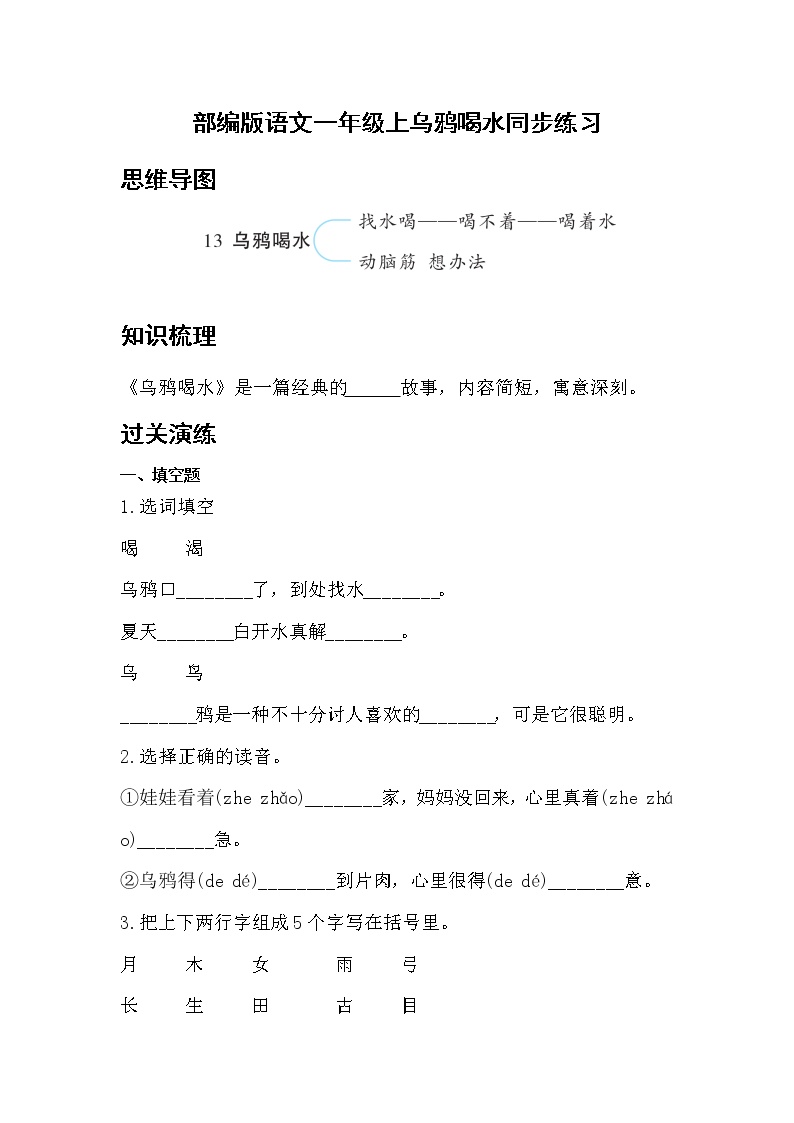 部编版语文一年级上乌鸦喝水同步练习

思维导图

13 乌鸦喝水

找水喝——喝不着——喝着水

动脑筋 想办法

知识梳理

《乌鸦喝水》是一篇经典的______故事，内容简短，寓意深刻。

过关演练

一、填空题

1.选词填空

喝　　渴

乌鸦口________了，到处找水________。

夏天________白开水真解________。

乌　　鸟

________鸦是一种不十分讨人喜欢的________，可是它很聪明。

2.选择正确的读音。

①娃娃看着(zhe zhǎo)________家，妈妈没回来，心里真着(zhe zháo)________急。

②乌鸦得(de dé)________到片肉，心里很得(de dé)________意。

3.把上下两行字组成5个字写在括号里。

月　　木　　女　　雨　　弓

长　　生　　田　　古　　目